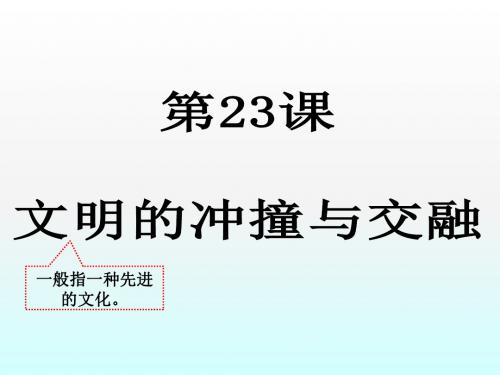 第23课

文明的冲撞与交融

一般指一种先进的文化。